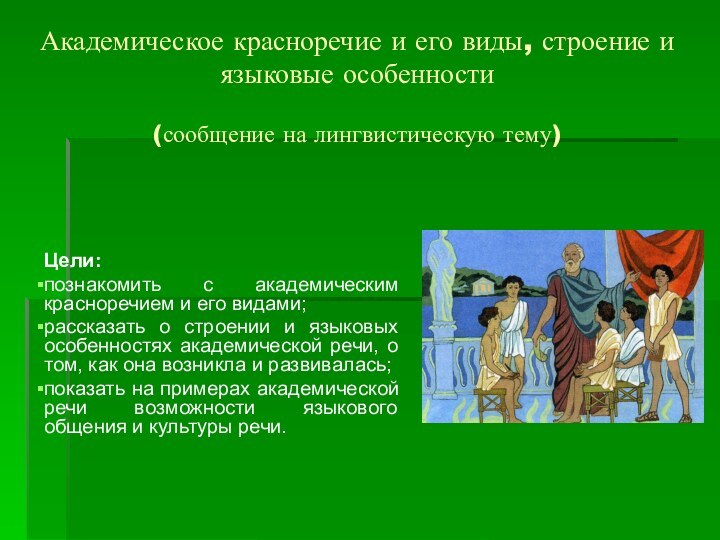 Академическое красноречие и его виды, строение и языковые особенности

(сообщение на лингвистическую тему)

Цели:
▪познакомить с академическим красноречием и его видами;
▪рассказать о строении и языковых особенностях академической речи, о том, как она возникла и развивалась;
▪показать на примерах академической речи возможности языкового общения и культуры речи.